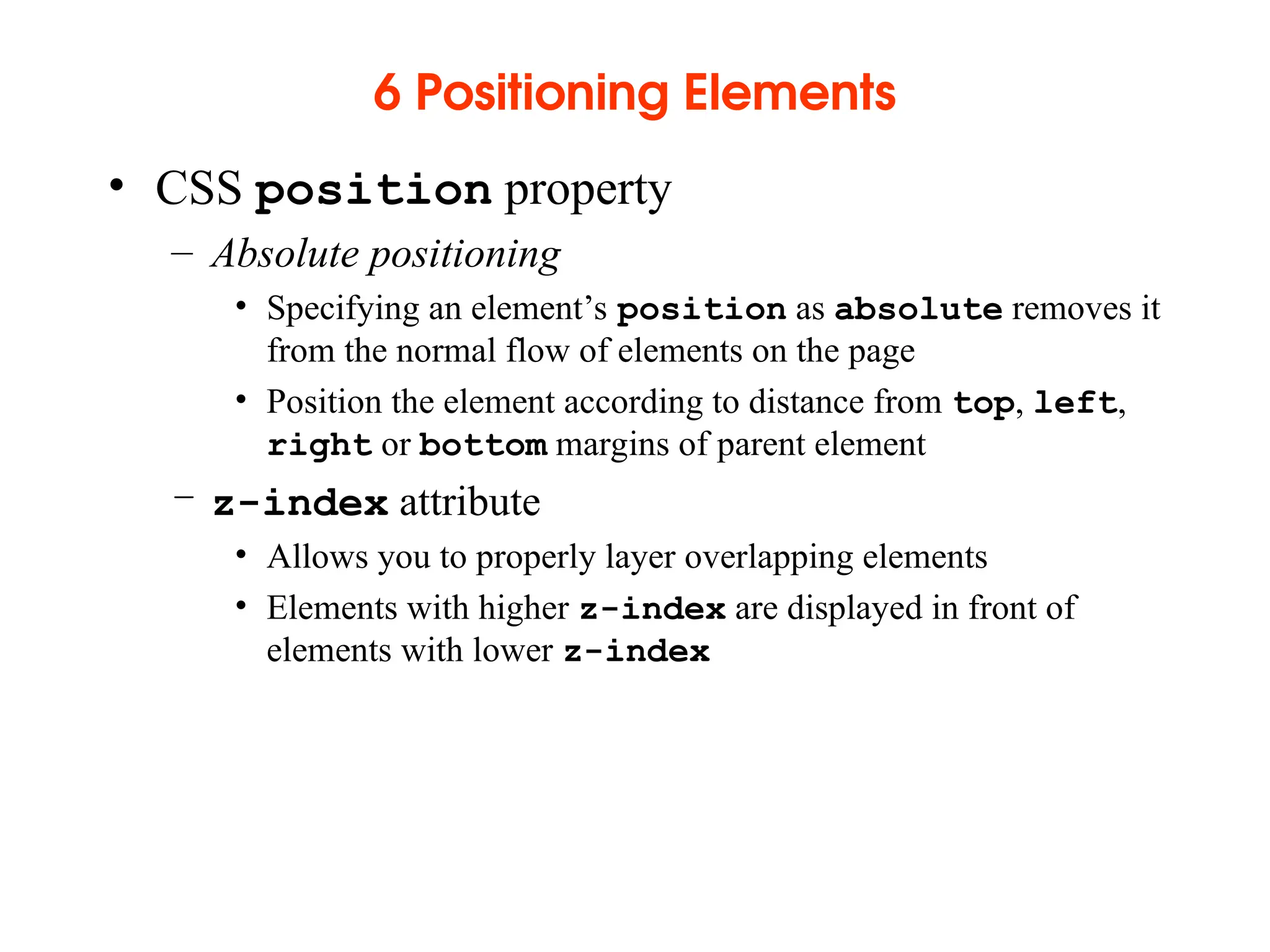 6 Positioning Elements

• CSS position property

– Absolute positioning

• Specifying an element’s position as absolute removes it from the normal flow of elements on the page

• Position the element according to distance from top, left, right or bottom margins of parent element

– z-index attribute

• Allows you to properly layer overlapping elements

• Elements with higher z-index are displayed in front of elements with lower z-index